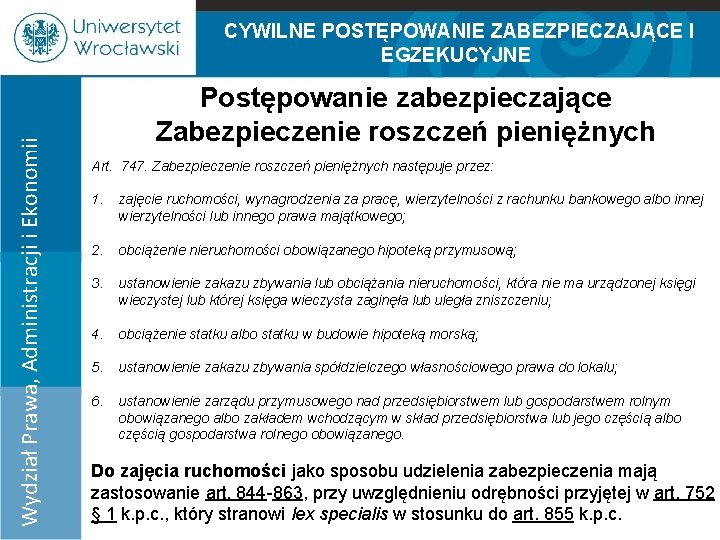 Uniwersytet Wrocławski

CYWILNE POSTĘPOWANIE ZABEZPIECZAJĄCE I EGZEKUCYJNE

Wydział Prawa, Administracji i Ekonomii

Postępowanie zabezpieczające
Zabezpieczenie roszczeń pieniężnych

Art. 747. Zabezpieczenie roszczeń pieniężnych następuje przez:

1. zajęcie ruchomości, wynagrodzenia za pracę, wierzytelności z rachunku bankowego albo innej wierzytelności lub innego prawa majątkowego;

2. obciążenie nieruchomości obowiązanego hipoteką przymusową;

3. ustanowienie zakazu zbywania lub obciążania nieruchomości, która nie ma urządzonej księgi wieczystej lub której księga wieczysta zaginęła lub uległa zniszczeniu;

4. obciążenie statku albo statku w budowie hipoteką morską;

5. ustanowienie zakazu zbywania spółdzielczego własnościowego prawa do lokalu;

6. ustanowienie zarządu przymusowego nad przedsiębiorstwem lub gospodarstwem rolnym obowiązanego albo zakładem wchodzącym w skład przedsiębiorstwa lub jego częścią albo częścią gospodarstwa rolnego obowiązanego.

Do zajęcia ruchomości jako sposobu udzielenia zabezpieczenia mają zastosowanie art. 844-863, przy uwzględnieniu odrębności przyjętej w art. 752 § 1 k.p.c., który stranowi lex specialis w stosunku do art. 855 k.p.c.